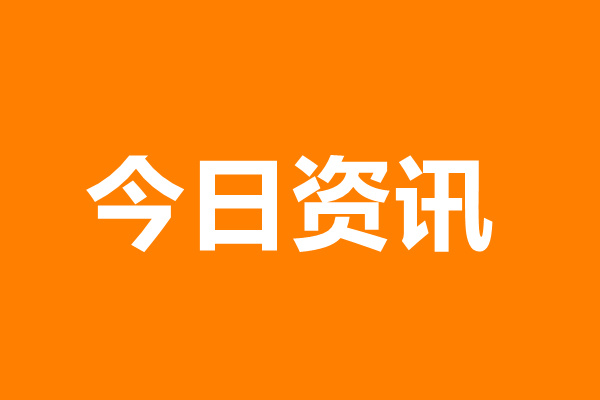 今日资讯